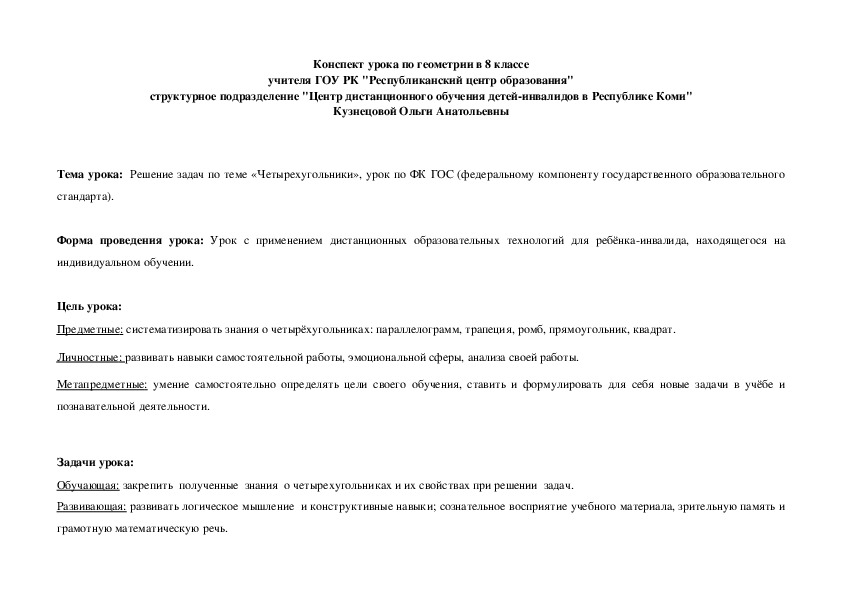 Конспект урока по геометрии в 8 классе
учителя ГОУ РК "Республиканский центр образования"
структурное подразделение "Центр дистанционного обучения детей-инвалидов в Республике Коми"
Кузнецовой Ольги Анатольевны

Тема урока: Решение задач по теме «Четырехугольники», урок по ФК ГОС (федеральному компоненту государственного образовательного стандарта).

Форма проведения урока: Урок с применением дистанционных образовательных технологий для ребёнка-инвалида, находящегося на индивидуальном обучении.

Цель урока:

Предметные: систематизировать знания о четырёхугольниках: параллелограмм, трапеция, ромб, прямоугольник, квадрат.

Личностные: развивать навыки самостоятельной работы, эмоциональной сферы, анализа своей работы.

Метапредметные: умение самостоятельно определять цели своего обучения, ставить и формулировать для себя новые задачи в учёбе и познавательной деятельности.

Задачи урока:

Обучающая: закрепить полученные знания о четырехугольниках и их свойствах при решении задач.

Развивающая: развивать логическое мышление и конструктивные навыки; сознательное восприятие учебного материала, зрительную память и грамотную математическую речь.